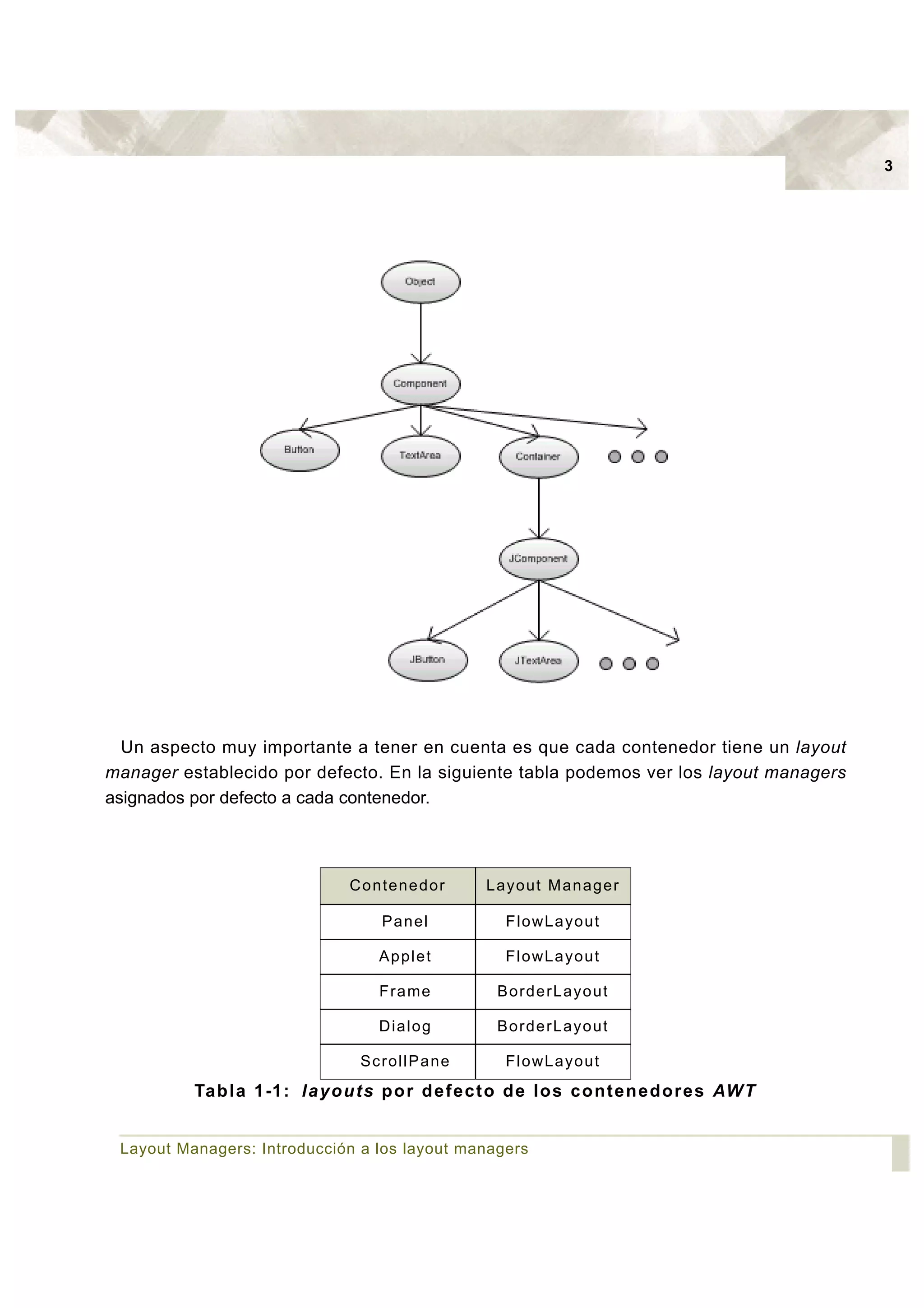 3

Object

Component

Button

TextArea

Container

JComponent

JButton

JTextArea

Un aspecto muy importante a tener en cuenta es que cada contenedor tiene un layout manager establecido por defecto. En la siguiente tabla podemos ver los layout managers asignados por defecto a cada contenedor.

| Contenedor | Layout Manager |
|---|---|
| Panel | FlowLayout |
| Applet | FlowLayout |
| Frame | BorderLayout |
| Dialog | BorderLayout |
| ScrollPane | FlowLayout |

Tabla 1-1: layouts por defecto de los contenedores AWT

Layout Managers: Introducción a los layout managers